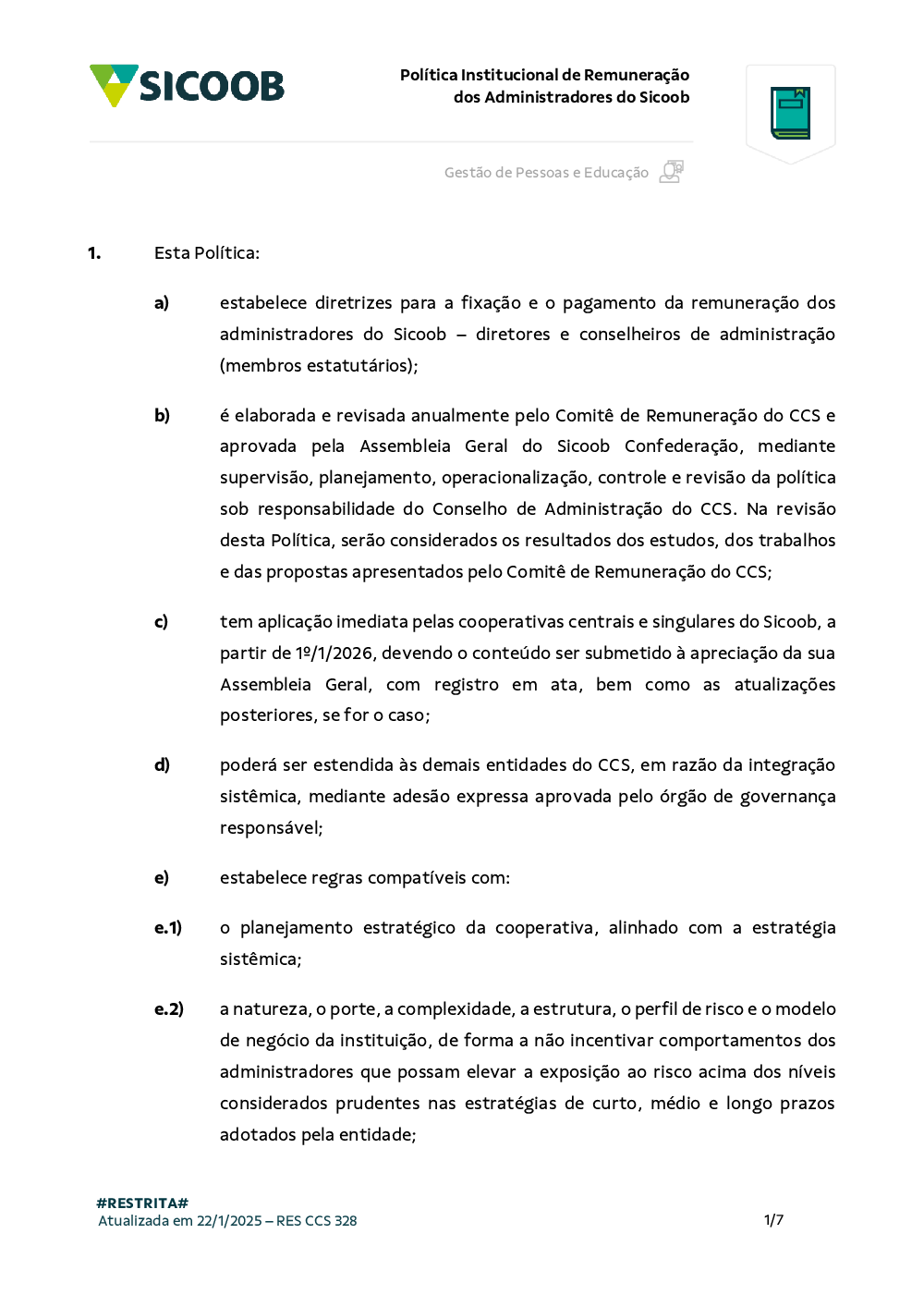 SICOOB

Política Institucional de Remuneração dos Administradores do Sicoob

Gestão de Pessoas e Educação

1. Esta Política:

a) estabelece diretrizes para a fixação e o pagamento da remuneração dos administradores do Sicoob – diretores e conselheiros de administração (membros estatutários);

b) é elaborada e revisada anualmente pelo Comitê de Remuneração do CCS e aprovada pela Assembleia Geral do Sicoob Confederação, mediante supervisão, planejamento, operacionalização, controle e revisão da política sob responsabilidade do Conselho de Administração do CCS. Na revisão desta Política, serão considerados os resultados dos estudos, dos trabalhos e das propostas apresentados pelo Comitê de Remuneração do CCS;

c) tem aplicação imediata pelas cooperativas centrais e singulares do Sicoob, a partir de 1º/1/2026, devendo o conteúdo ser submetido à apreciação da sua Assembleia Geral, com registro em ata, bem como as atualizações posteriores, se for o caso;

d) poderá ser estendida às demais entidades do CCS, em razão da integração sistêmica, mediante adesão expressa aprovada pelo órgão de governança responsável;

e) estabelece regras compatíveis com:

e.1) o planejamento estratégico da cooperativa, alinhado com a estratégia sistêmica;

e.2) a natureza, o porte, a complexidade, a estrutura, o perfil de risco e o modelo de negócio da instituição, de forma a não incentivar comportamentos dos administradores que possam elevar a exposição ao risco acima dos níveis considerados prudentes nas estratégias de curto, médio e longo prazos adotados pela entidade;

#RESTRITA#
Atualizada em 22/1/2025 – RES CCS 328

1/7